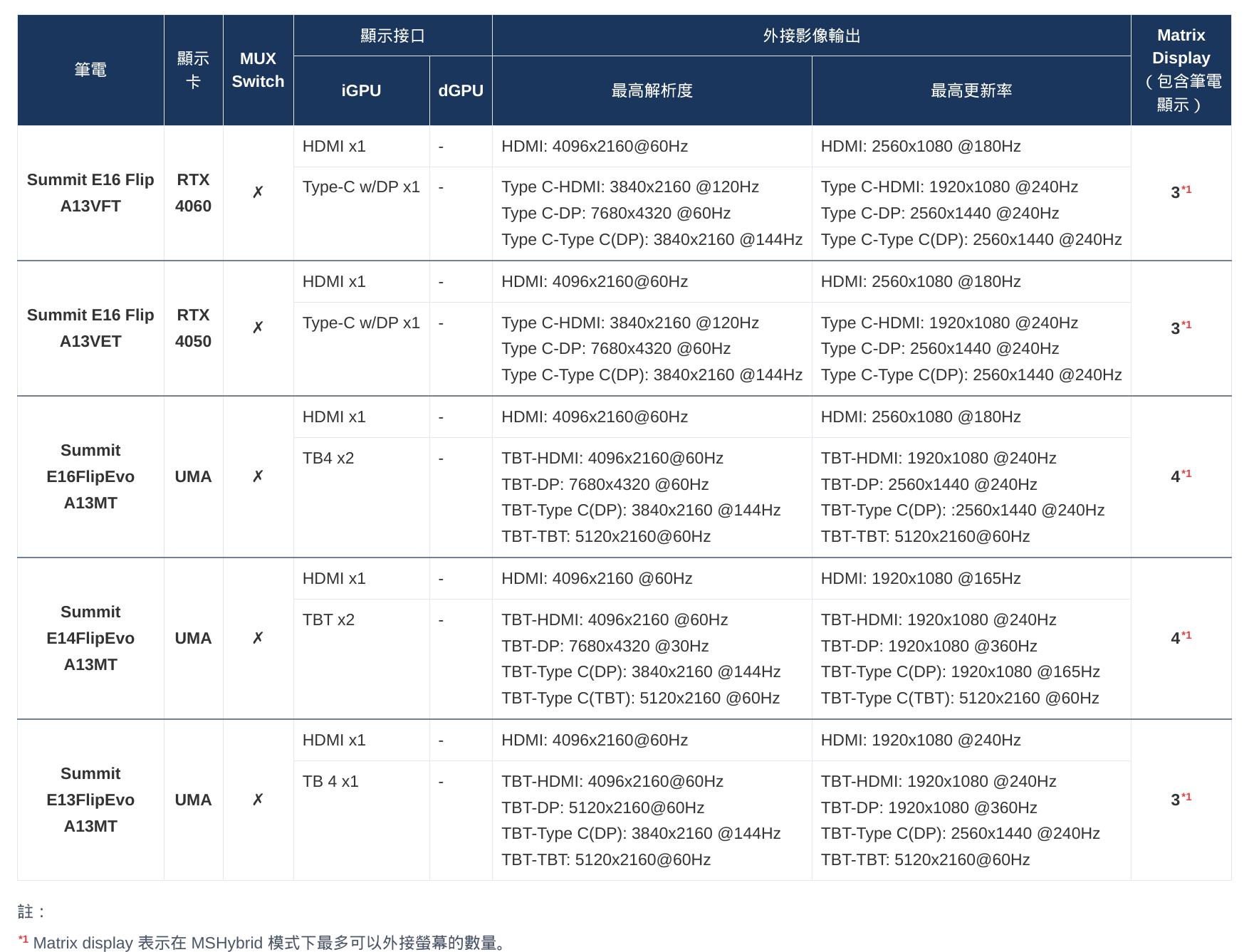 | 筆電 | 顯示卡 | MUX Switch | 顯示接口 iGPU | 顯示接口 dGPU | 外接影像輸出 最高解析度 | 外接影像輸出 最高更新率 | Matrix Display（包含筆電顯示） |
|---|---|---|---|---|---|---|---|
| Summit E16 Flip A13VFT | RTX 4060 | ✗ | HDMI x1 | - | HDMI: 4096x2160@60Hz | HDMI: 2560x1080 @180Hz | $3^{*1}$ |
| | | | Type-C w/DP x1 | - | Type C-HDMI: 3840x2160 @120Hz Type C-DP: 7680x4320 @60Hz Type C-Type C(DP): 3840x2160 @144Hz | Type C-HDMI: 1920x1080 @240Hz Type C-DP: 2560x1440 @240Hz Type C-Type C(DP): 2560x1440 @240Hz | |
| Summit E16 Flip A13VET | RTX 4050 | ✗ | HDMI x1 | - | HDMI: 4096x2160@60Hz | HDMI: 2560x1080 @180Hz | $3^{*1}$ |
| | | | Type-C w/DP x1 | - | Type C-HDMI: 3840x2160 @120Hz Type C-DP: 7680x4320 @60Hz Type C-Type C(DP): 3840x2160 @144Hz | Type C-HDMI: 1920x1080 @240Hz Type C-DP: 2560x1440 @240Hz Type C-Type C(DP): 2560x1440 @240Hz | |
| Summit E16FlipEvo A13MT | UMA | ✗ | HDMI x1 | - | HDMI: 4096x2160@60Hz | HDMI: 2560x1080 @180Hz | $4^{*1}$ |
| | | | TB4 x2 | - | TBT-HDMI: 4096x2160@60Hz TBT-DP: 7680x4320 @60Hz TBT-Type C(DP): 3840x2160 @144Hz TBT-TBT: 5120x2160@60Hz | TBT-HDMI: 1920x1080 @240Hz TBT-DP: 2560x1440 @240Hz TBT-Type C(DP): :2560x1440 @240Hz TBT-TBT: 5120x2160@60Hz | |
| Summit E14FlipEvo A13MT | UMA | ✗ | HDMI x1 | - | HDMI: 4096x2160 @60Hz | HDMI: 1920x1080 @165Hz | $4^{*1}$ |
| | | | TBT x2 | - | TBT-HDMI: 4096x2160 @60Hz TBT-DP: 7680x4320 @30Hz TBT-Type C(DP): 3840x2160 @144Hz TBT-Type C(TBT): 5120x2160 @60Hz | TBT-HDMI: 1920x1080 @240Hz TBT-DP: 1920x1080 @360Hz TBT-Type C(DP): 1920x1080 @165Hz TBT-Type C(TBT): 5120x2160 @60Hz | |
| Summit E13FlipEvo A13MT | UMA | ✗ | HDMI x1 | - | HDMI: 4096x2160@60Hz | HDMI: 1920x1080 @240Hz | $3^{*1}$ |
| | | | TB 4 x1 | - | TBT-HDMI: 4096x2160@60Hz TBT-DP: 5120x2160@60Hz TBT-Type C(DP): 3840x2160 @144Hz TBT-TBT: 5120x2160@60Hz | TBT-HDMI: 1920x1080 @240Hz TBT-DP: 1920x1080 @360Hz TBT-Type C(DP): 2560x1440 @240Hz TBT-TBT: 5120x2160@60Hz | |

註：

$^{*1}$ Matrix display 表示在 MSHybrid 模式下最多可以外接螢幕的數量。